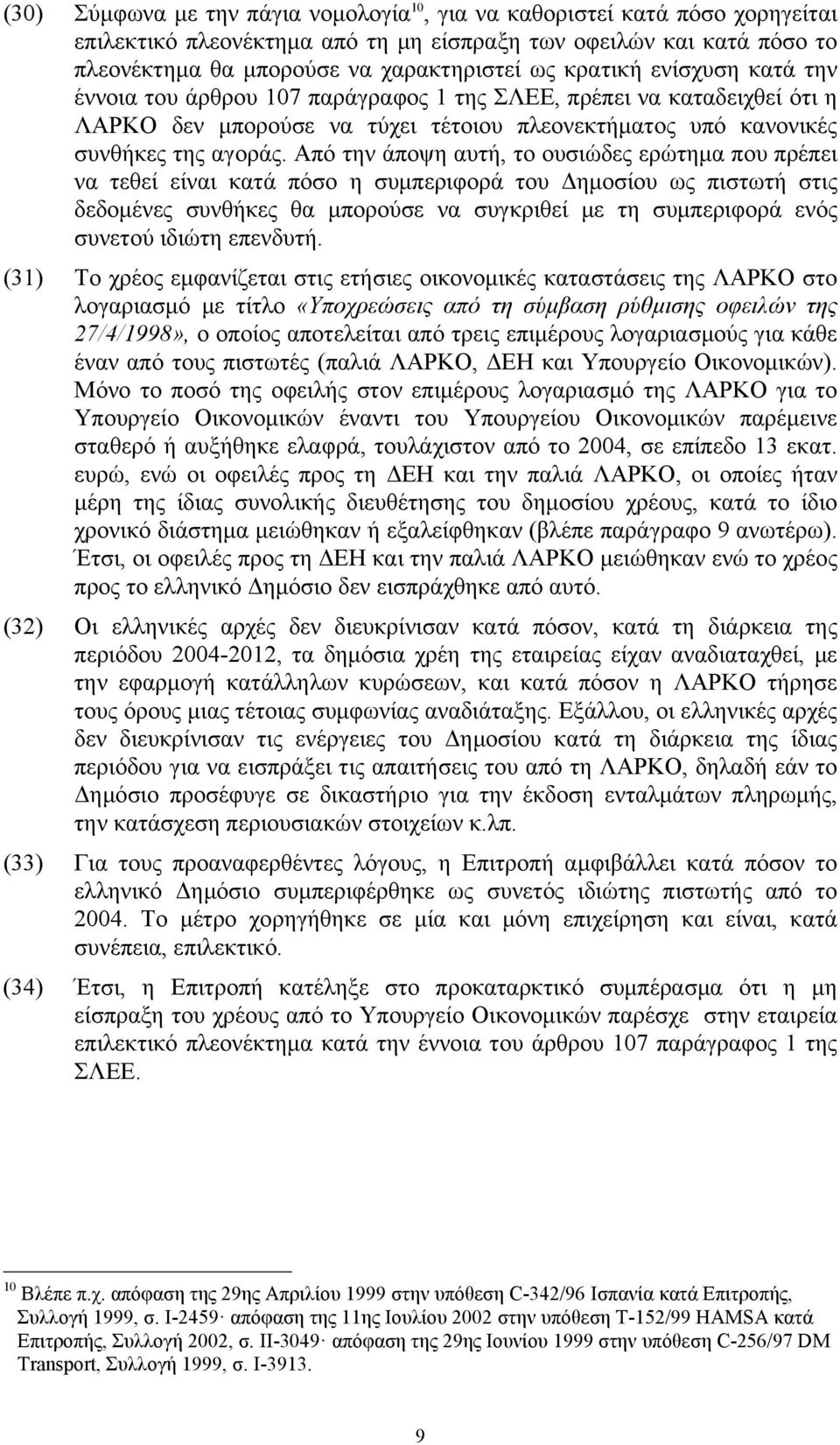 (30) Σύμφωνα με την πάγια νομολογία$^{10}$, για να καθοριστεί κατά πόσο χορηγείται επιλεκτικό πλεονέκτημα από τη μη είσπραξη των οφειλών και κατά πόσο το πλεονέκτημα θα μπορούσε να χαρακτηριστεί ως κρατική ενίσχυση κατά την έννοια του άρθρου 107 παράγραφος 1 της ΣΛΕΕ, πρέπει να καταδειχθεί ότι η ΛΑΡΚΟ δεν μπορούσε να τύχει τέτοιου πλεονεκτήματος υπό κανονικές συνθήκες της αγοράς. Από την άποψη αυτή, το ουσιώδες ερώτημα που πρέπει να τεθεί είναι κατά πόσο η συμπεριφορά του Δημοσίου ως πιστωτή στις δεδομένες συνθήκες θα μπορούσε να συγκριθεί με τη συμπεριφορά ενός συνετού ιδιώτη επενδυτή.

(31) Το χρέος εμφανίζεται στις ετήσιες οικονομικές καταστάσεις της ΛΑΡΚΟ στο λογαριασμό με τίτλο «Υποχρεώσεις από τη σύμβαση ρύθμισης οφειλών της 27/4/1998», ο οποίος αποτελείται από τρεις επιμέρους λογαριασμούς για κάθε έναν από τους πιστωτές (παλιά ΛΑΡΚΟ, ΔΕΗ και Υπουργείο Οικονομικών). Μόνο το ποσό της οφειλής στον επιμέρους λογαριασμό της ΛΑΡΚΟ για το Υπουργείο Οικονομικών έναντι του Υπουργείου Οικονομικών παρέμεινε σταθερό ή αυξήθηκε ελαφρά, τουλάχιστον από το 2004, σε επίπεδο 13 εκατ. ευρώ, ενώ οι οφειλές προς τη ΔΕΗ και την παλιά ΛΑΡΚΟ, οι οποίες ήταν μέρη της ίδιας συνολικής διευθέτησης του δημοσίου χρέους, κατά το ίδιο χρονικό διάστημα μειώθηκαν ή εξαλείφθηκαν (βλέπε παράγραφο 9 ανωτέρω). Έτσι, οι οφειλές προς τη ΔΕΗ και την παλιά ΛΑΡΚΟ μειώθηκαν ενώ το χρέος προς το ελληνικό Δημόσιο δεν εισπράχθηκε από αυτό.

(32) Οι ελληνικές αρχές δεν διευκρίνισαν κατά πόσον, κατά τη διάρκεια της περιόδου 2004-2012, τα δημόσια χρέη της εταιρείας είχαν αναδιαταχθεί, με την εφαρμογή κατάλληλων κυρώσεων, και κατά πόσον η ΛΑΡΚΟ τήρησε τους όρους μιας τέτοιας συμφωνίας αναδιάταξης. Εξάλλου, οι ελληνικές αρχές δεν διευκρίνισαν τις ενέργειες του Δημοσίου κατά τη διάρκεια της ίδιας περιόδου για να εισπράξει τις απαιτήσεις του από τη ΛΑΡΚΟ, δηλαδή εάν το Δημόσιο προσέφυγε σε δικαστήριο για την έκδοση ενταλμάτων πληρωμής, την κατάσχεση περιουσιακών στοιχείων κ.λπ.

(33) Για τους προαναφερθέντες λόγους, η Επιτροπή αμφιβάλλει κατά πόσον το ελληνικό Δημόσιο συμπεριφέρθηκε ως συνετός ιδιώτης πιστωτής από το 2004. Το μέτρο χορηγήθηκε σε μία και μόνη επιχείρηση και είναι, κατά συνέπεια, επιλεκτικό.

(34) Έτσι, η Επιτροπή κατέληξε στο προκαταρκτικό συμπέρασμα ότι η μη είσπραξη του χρέους από το Υπουργείο Οικονομικών παρέσχε στην εταιρεία επιλεκτικό πλεονέκτημα κατά την έννοια του άρθρου 107 παράγραφος 1 της ΣΛΕΕ.

$^{10}$ Βλέπε π.χ. απόφαση της 29ης Απριλίου 1999 στην υπόθεση C-342/96 Ισπανία κατά Επιτροπής, Συλλογή 1999, σ. I-2459· απόφαση της 11ης Ιουλίου 2002 στην υπόθεση T-152/99 HAMSA κατά Επιτροπής, Συλλογή 2002, σ. II-3049· απόφαση της 29ης Ιουνίου 1999 στην υπόθεση C-256/97 DM Transport, Συλλογή 1999, σ. I-3913.

9